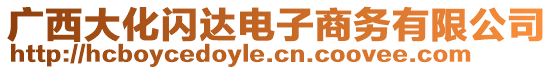 广西大化闪达电子商务有限公司
http://hcboycedoyle.cn.coovee.com